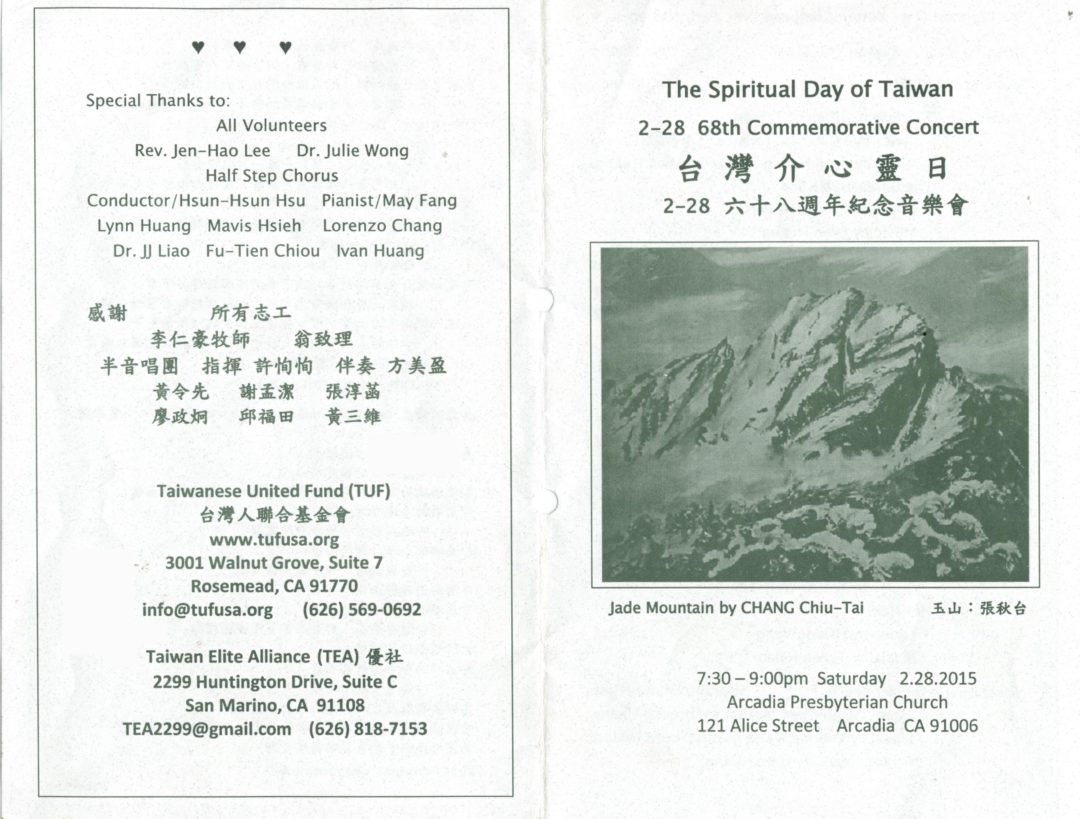 ♥ ♥ ♥

Special Thanks to:
All Volunteers
Rev. Jen-Hao Lee Dr. Julie Wong
Half Step Chorus
Conductor/Hsun-Hsun Hsu Pianist/May Fang
Lynn Huang Mavis Hsieh Lorenzo Chang
Dr. JJ Liao Fu-Tien Chiou Ivan Huang

感謝 所有志工
李仁豪牧師 翁致理
半音唱團 指揮 許恂恂 伴奏 方美盈
黃令先 謝孟潔 張淳菡
廖政炯 邱福田 黃三維

Taiwanese United Fund (TUF)
台灣人聯合基金會
www.tufusa.org
3001 Walnut Grove, Suite 7
Rosemead, CA 91770
info@tufusa.org (626) 569-0692

Taiwan Elite Alliance (TEA) 優社
2299 Huntington Drive, Suite C
San Marino, CA 91108
TEA2299@gmail.com (626) 818-7153

The Spiritual Day of Taiwan
2-28 68th Commemorative Concert
台灣介心靈日
2-28 六十八週年紀念音樂會

Jade Mountain by CHANG Chiu-Tai 玉山：張秋台

7:30 – 9:00pm Saturday 2.28.2015
Arcadia Presbyterian Church
121 Alice Street Arcadia CA 91006